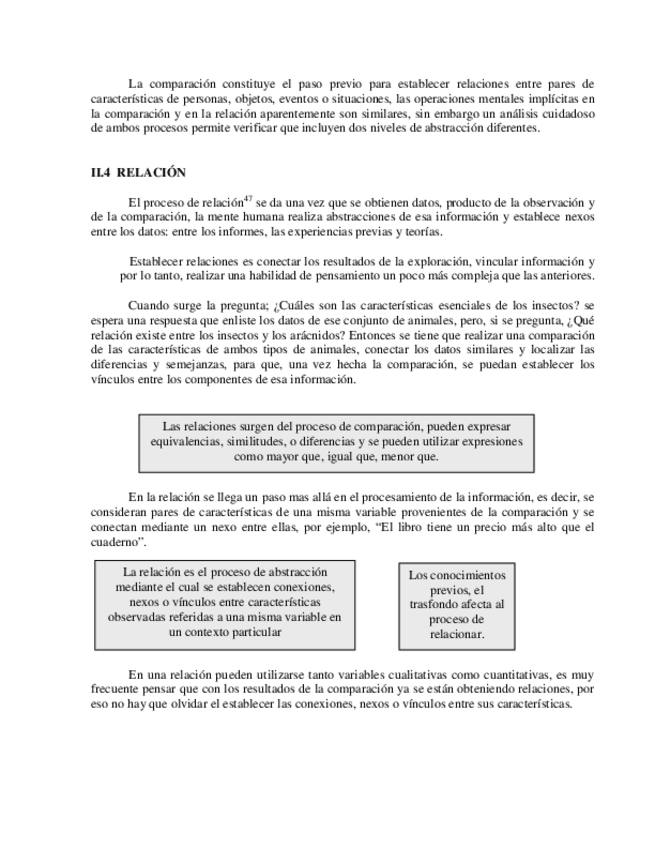 La comparación constituye el paso previo para establecer relaciones entre pares de características de personas, objetos, eventos o situaciones, las operaciones mentales implícitas en la comparación y en la relación aparentemente son similares, sin embargo un análisis cuidadoso de ambos procesos permite verificar que incluyen dos niveles de abstracción diferentes.

II.4 RELACIÓN

El proceso de relación$^{47}$ se da una vez que se obtienen datos, producto de la observación y de la comparación, la mente humana realiza abstracciones de esa información y establece nexos entre los datos: entre los informes, las experiencias previas y teorías.

Establecer relaciones es conectar los resultados de la exploración, vincular información y por lo tanto, realizar una habilidad de pensamiento un poco más compleja que las anteriores.

Cuando surge la pregunta; ¿Cuáles son las características esenciales de los insectos? se espera una respuesta que enliste los datos de ese conjunto de animales, pero, si se pregunta, ¿Qué relación existe entre los insectos y los arácnidos? Entonces se tiene que realizar una comparación de las características de ambos tipos de animales, conectar los datos similares y localizar las diferencias y semejanzas, para que, una vez hecha la comparación, se puedan establecer los vínculos entre los componentes de esa información.

Las relaciones surgen del proceso de comparación, pueden expresar equivalencias, similitudes, o diferencias y se pueden utilizar expresiones como mayor que, igual que, menor que.

En la relación se llega un paso mas allá en el procesamiento de la información, es decir, se consideran pares de características de una misma variable provenientes de la comparación y se conectan mediante un nexo entre ellas, por ejemplo, “El libro tiene un precio más alto que el cuaderno”.

La relación es el proceso de abstracción mediante el cual se establecen conexiones, nexos o vínculos entre características observadas referidas a una misma variable en un contexto particular

Los conocimientos previos, el trasfondo afecta al proceso de relacionar.

En una relación pueden utilizarse tanto variables cualitativas como cuantitativas, es muy frecuente pensar que con los resultados de la comparación ya se están obteniendo relaciones, por eso no hay que olvidar el establecer las conexiones, nexos o vínculos entre sus características.